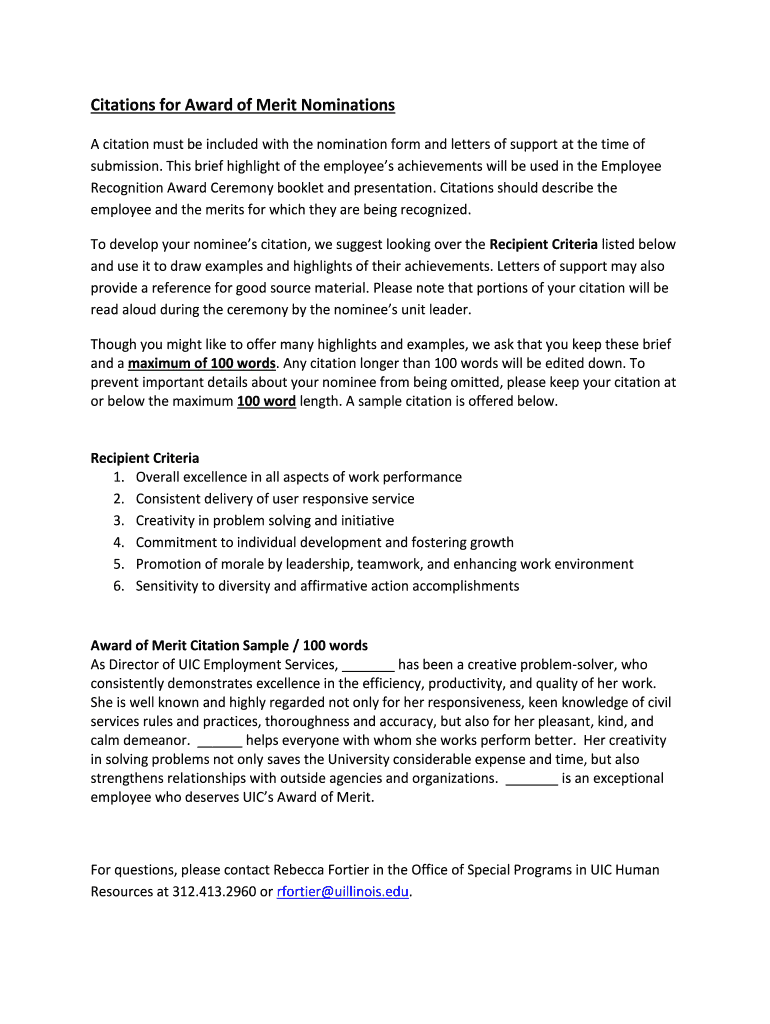 Citations for Award of Merit Nominations

A citation must be included with the nomination form and letters of support at the time of submission. This brief highlight of the employee's achievements will be used in the Employee Recognition Award Ceremony booklet and presentation. Citations should describe the employee and the merits for which they are being recognized.

To develop your nominee's citation, we suggest looking over the Recipient Criteria listed below and use it to draw examples and highlights of their achievements. Letters of support may also provide a reference for good source material. Please note that portions of your citation will be read aloud during the ceremony by the nominee's unit leader.

Though you might like to offer many highlights and examples, we ask that you keep these brief and a maximum of 100 words. Any citation longer than 100 words will be edited down. To prevent important details about your nominee from being omitted, please keep your citation at or below the maximum 100 word length. A sample citation is offered below.

Recipient Criteria
1. Overall excellence in all aspects of work performance
2. Consistent delivery of user responsive service
3. Creativity in problem solving and initiative
4. Commitment to individual development and fostering growth
5. Promotion of morale by leadership, teamwork, and enhancing work environment
6. Sensitivity to diversity and affirmative action accomplishments

Award of Merit Citation Sample / 100 words
As Director of UIC Employment Services, _______ has been a creative problem-solver, who consistently demonstrates excellence in the efficiency, productivity, and quality of her work. She is well known and highly regarded not only for her responsiveness, keen knowledge of civil services rules and practices, thoroughness and accuracy, but also for her pleasant, kind, and calm demeanor. ______ helps everyone with whom she works perform better. Her creativity in solving problems not only saves the University considerable expense and time, but also strengthens relationships with outside agencies and organizations. _______ is an exceptional employee who deserves UIC's Award of Merit.

For questions, please contact Rebecca Fortier in the Office of Special Programs in UIC Human Resources at 312.413.2960 or rfortier@uillinois.edu.